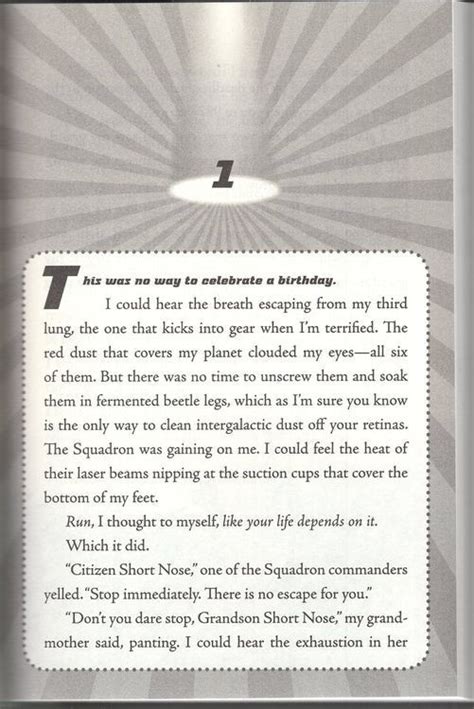 1

This was no way to celebrate a birthday.

I could hear the breath escaping from my third lung, the one that kicks into gear when I'm terrified. The red dust that covers my planet clouded my eyes—all six of them. But there was no time to unscrew them and soak them in fermented beetle legs, which as I'm sure you know is the only way to clean intergalactic dust off your retinas. The Squadron was gaining on me. I could feel the heat of their laser beams nipping at the suction cups that cover the bottom of my feet.

Run, I thought to myself, like your life depends on it.

Which it did.

"Citizen Short Nose," one of the Squadron commanders yelled. "Stop immediately. There is no escape for you."

"Don't you dare stop, Grandson Short Nose," my grandmother said, panting. I could hear the exhaustion in her